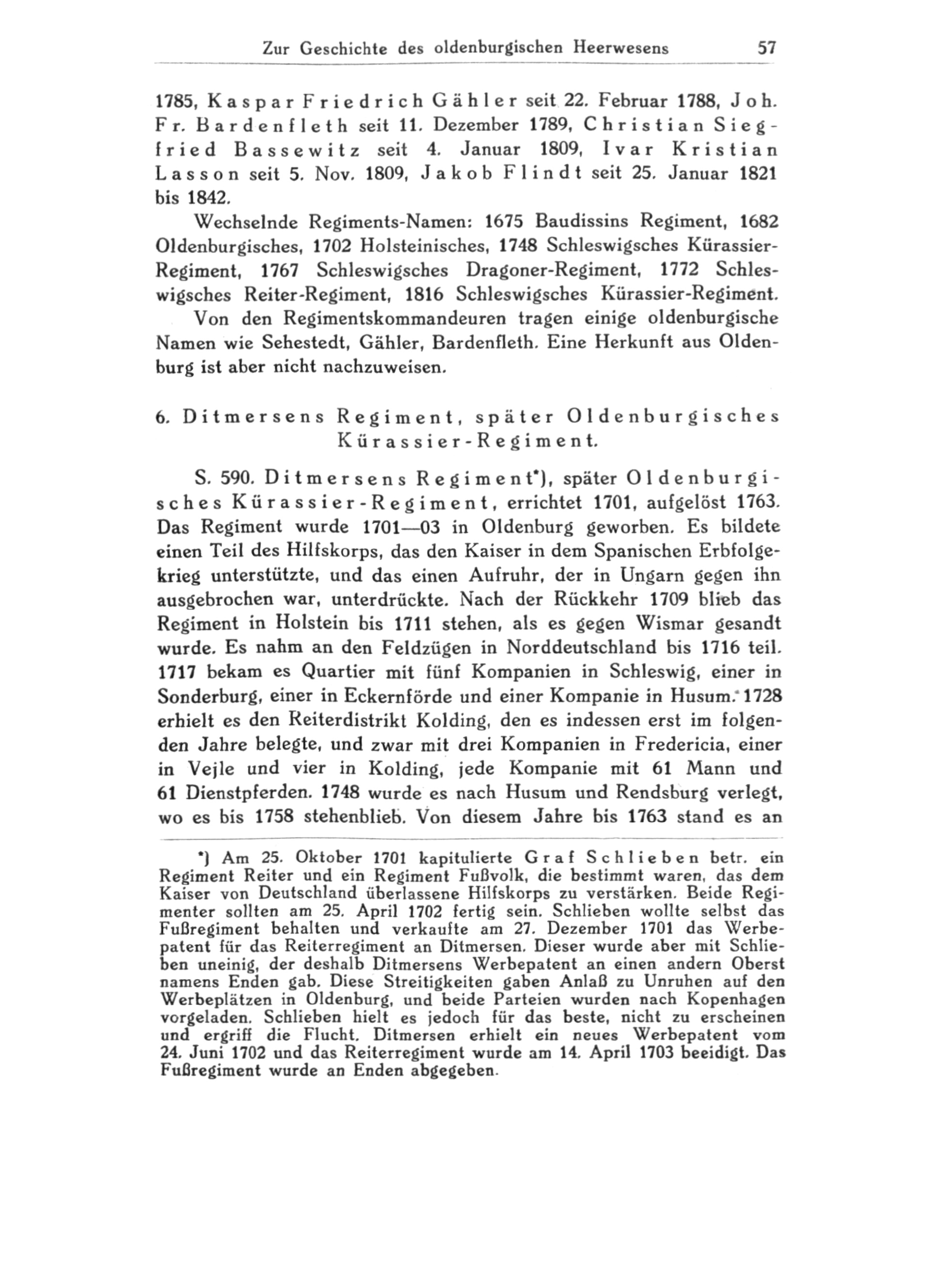 Zur Geschichte des oldenburgischen Heerwesens 57

1785, Kaspar Friedrich Gähler seit 22. Februar 1788, Joh. Fr. Bardenfleth seit 11. Dezember 1789, Christian Siegfried Bassewitz seit 4. Januar 1809, Ivar Kristian Lasson seit 5. Nov. 1809, Jakob Flindt seit 25. Januar 1821 bis 1842.

Wechselnde Regiments-Namen: 1675 Baudissins Regiment, 1682 Oldenburgisches, 1702 Holsteinisches, 1748 Schleswigsches Kürassier-Regiment, 1767 Schleswigsches Dragoner-Regiment, 1772 Schleswigsches Reiter-Regiment, 1816 Schleswigsches Kürassier-Regiment.

Von den Regimentskommandeuren tragen einige oldenburgische Namen wie Sehestedt, Gähler, Bardenfleth. Eine Herkunft aus Oldenburg ist aber nicht nachzuweisen.

6. Ditmersens Regiment, später Oldenburgisches Kürassier-Regiment.

S. 590. Ditmersens Regiment*), später Oldenburgisches Kürassier-Regiment, errichtet 1701, aufgelöst 1763. Das Regiment wurde 1701—03 in Oldenburg geworben. Es bildete einen Teil des Hilfskorps, das den Kaiser in dem Spanischen Erbfolgekrieg unterstützte, und das einen Aufruhr, der in Ungarn gegen ihn ausgebrochen war, unterdrückte. Nach der Rückkehr 1709 blieb das Regiment in Holstein bis 1711 stehen, als es gegen Wismar gesandt wurde. Es nahm an den Feldzügen in Norddeutschland bis 1716 teil. 1717 bekam es Quartier mit fünf Kompanien in Schleswig, einer in Sonderburg, einer in Eckernförde und einer Kompanie in Husum. 1728 erhielt es den Reiterdistrikt Kolding, den es indessen erst im folgenden Jahre belegte, und zwar mit drei Kompanien in Fredericia, einer in Vejle und vier in Kolding, jede Kompanie mit 61 Mann und 61 Dienstpferden. 1748 wurde es nach Husum und Rendsburg verlegt, wo es bis 1758 stehenblieb. Von diesem Jahre bis 1763 stand es an

*) Am 25. Oktober 1701 kapitulierte Graf Schlieben betr. ein Regiment Reiter und ein Regiment Fußvolk, die bestimmt waren, das dem Kaiser von Deutschland überlassene Hilfskorps zu verstärken. Beide Regimenter sollten am 25. April 1702 fertig sein. Schlieben wollte selbst das Fußregiment behalten und verkaufte am 27. Dezember 1701 das Werbepatent für das Reiterregiment an Ditmersen. Dieser wurde aber mit Schlieben uneinig, der deshalb Ditmersens Werbepatent an einen andern Oberst namens Enden gab. Diese Streitigkeiten gaben Anlaß zu Unruhen auf den Werbeplätzen in Oldenburg, und beide Parteien wurden nach Kopenhagen vorgeladen. Schlieben hielt es jedoch für das beste, nicht zu erscheinen und ergriff die Flucht. Ditmersen erhielt ein neues Werbepatent vom 24. Juni 1702 und das Reiterregiment wurde am 14. April 1703 beeidigt. Das Fußregiment wurde an Enden abgegeben.